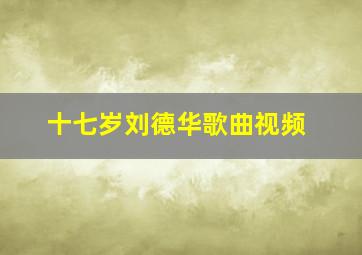 十七岁刘德华歌曲视频